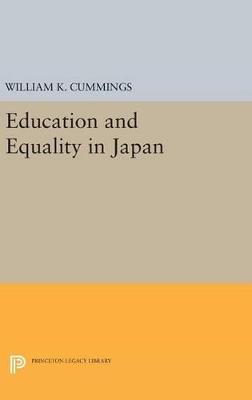 WILLIAM K. CUMMINGS

Education and Equality in Japan

PRINCETON LEGACY LIBRARY